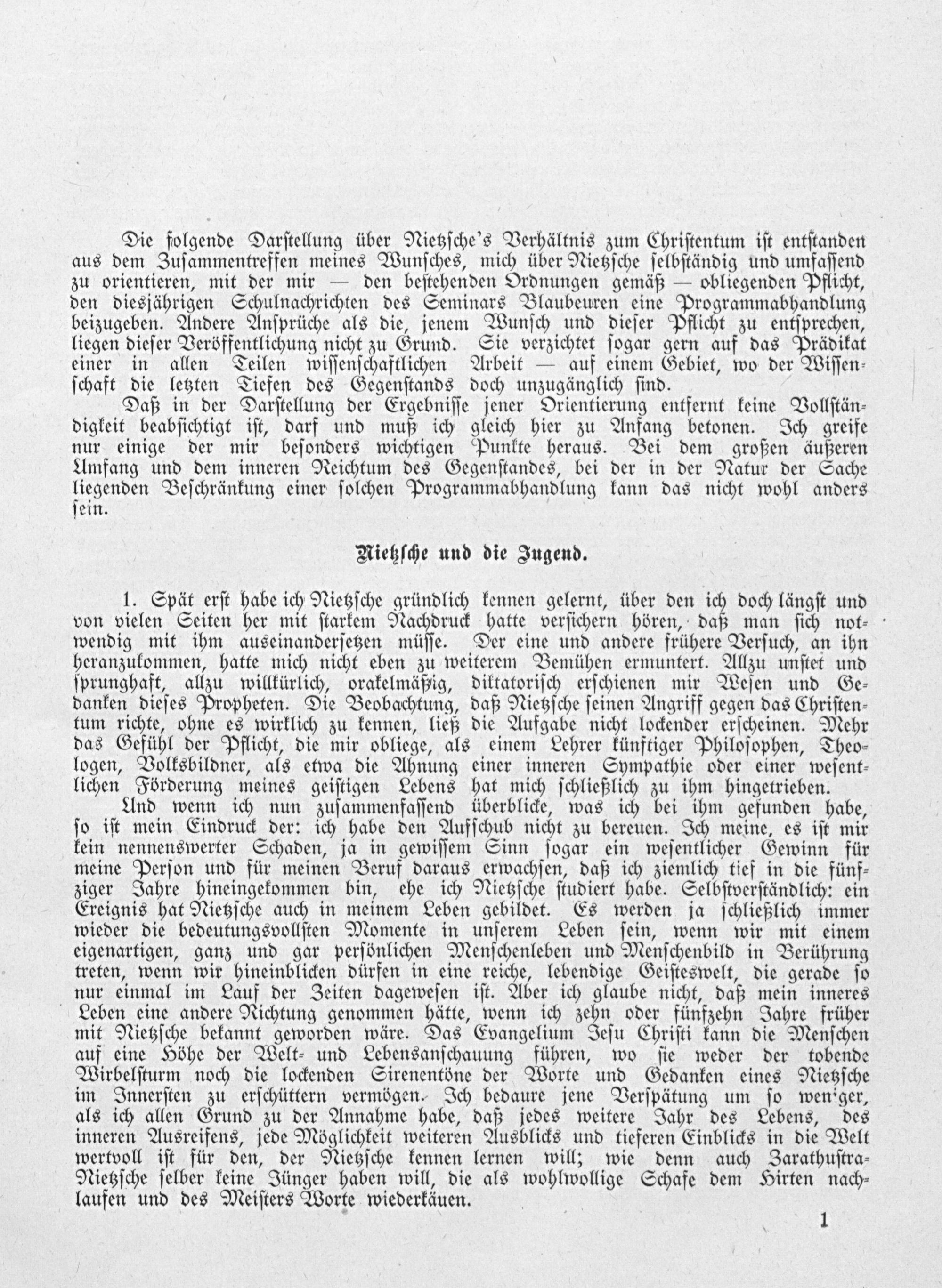 Die folgende Darstellung über Nietzsche's Verhältnis zum Christentum ist entstanden aus dem Zusammentreffen meines Wunsches, mich über Nietzsche selbständig und umfassend zu orientieren, mit der mir — den bestehenden Ordnungen gemäß — obliegenden Pflicht, den diesjährigen Schulnachrichten des Seminars Blaubeuren eine Programmabhandlung beizugeben. Andere Ansprüche als die, jenem Wunsch und dieser Pflicht zu entsprechen, liegen dieser Veröffentlichung nicht zu Grund. Sie verzichtet sogar gern auf das Prädikat einer in allen Teilen wissenschaftlichen Arbeit — auf einem Gebiet, wo der Wissenschaft die letzten Tiefen des Gegenstands doch unzugänglich sind.

Daß in der Darstellung der Ergebnisse jener Orientierung entfernt keine Vollständigkeit beabsichtigt ist, darf und muß ich gleich hier zu Anfang betonen. Ich greife nur einige der mir besonders wichtigen Punkte heraus. Bei dem großen äußeren Umfang und dem inneren Reichtum des Gegenstandes, bei der in der Natur der Sache liegenden Beschränkung einer solchen Programmabhandlung kann das nicht wohl anders sein.

Nietzsche und die Jugend.

1. Spät erst habe ich Nietzsche gründlich kennen gelernt, über den ich doch längst und von vielen Seiten her mit starkem Nachdruck hatte versichern hören, daß man sich notwendig mit ihm auseinandersetzen müsse. Der eine und andere frühere Versuch, an ihn heranzukommen, hatte mich nicht eben zu weiterem Bemühen ermuntert. Allzu unstet und sprunghaft, allzu willkürlich, orakelmäßig, diktatorisch erschienen mir Wesen und Gedanken dieses Propheten. Die Beobachtung, daß Nietzsche seinen Angriff gegen das Christentum richte, ohne es wirklich zu kennen, ließ die Aufgabe nicht lockender erscheinen. Mehr das Gefühl der Pflicht, die mir obliege, als einem Lehrer künftiger Philosophen, Theologen, Volksbildner, als etwa die Ahnung einer inneren Sympathie oder einer wesentlichen Förderung meines geistigen Lebens hat mich schließlich zu ihm hingetrieben.

Und wenn ich nun zusammenfassend überblicke, was ich bei ihm gefunden habe, so ist mein Eindruck der: ich habe den Aufschub nicht zu bereuen. Ich meine, es ist mir kein nennenswerter Schaden, ja in gewissem Sinn sogar ein wesentlicher Gewinn für meine Person und für meinen Beruf daraus erwachsen, daß ich ziemlich tief in die fünfziger Jahre hineingekommen bin, ehe ich Nietzsche studiert habe. Selbstverständlich: ein Ereignis hat Nietzsche auch in meinem Leben gebildet. Es werden ja schließlich immer wieder die bedeutungsvollsten Momente in unserem Leben sein, wenn wir mit einem eigenartigen, ganz und gar persönlichen Menschenleben und Menschenbild in Berührung treten, wenn wir hineinblicken dürfen in eine reiche, lebendige Geisteswelt, die gerade so nur einmal im Lauf der Zeiten dagewesen ist. Aber ich glaube nicht, daß mein inneres Leben eine andere Richtung genommen hätte, wenn ich zehn oder fünfzehn Jahre früher mit Nietzsche bekannt geworden wäre. Das Evangelium Jesu Christi kann die Menschen auf eine Höhe der Welt- und Lebensanschauung führen, wo sie weder der tobende Wirbelsturm noch die lockenden Sirenentöne der Worte und Gedanken eines Nietzsche im Innersten zu erschüttern vermögen. Ich bedaure jene Verspätung um so weniger, als ich allen Grund zu der Annahme habe, daß jedes weitere Jahr des Lebens, des inneren Ausreifens, jede Möglichkeit weiteren Ausblicks und tieferen Einblicks in die Welt wertvoll ist für den, der Nietzsche kennen lernen will; wie denn auch Zarathustra-Nietzsche selber keine Jünger haben will, die als wohlwollige Schafe dem Hirten nachlaufen und des Meisters Worte wiederkäuen.

1